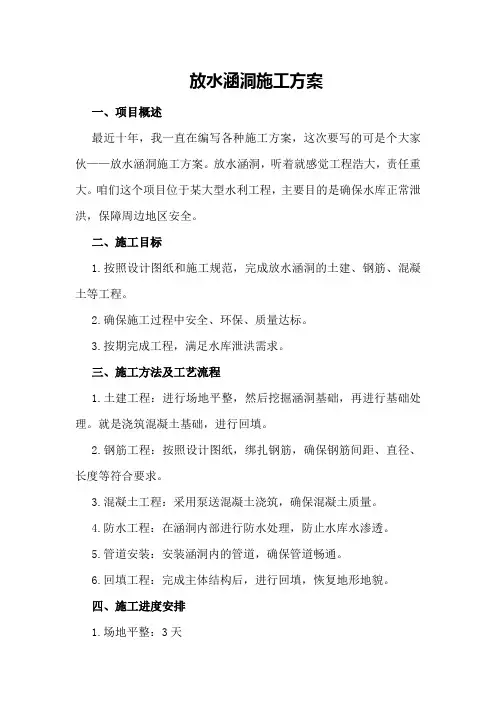 放水涵洞施工方案

一、项目概述

最近十年，我一直在编写各种施工方案，这次要写的可是个大家伙——放水涵洞施工方案。放水涵洞，听着就感觉工程浩大，责任重大。咱们这个项目位于某大型水利工程，主要目的是确保水库正常泄洪，保障周边地区安全。

二、施工目标

1.按照设计图纸和施工规范，完成放水涵洞的土建、钢筋、混凝土等工程。

2.确保施工过程中安全、环保、质量达标。

3.按期完成工程，满足水库泄洪需求。

三、施工方法及工艺流程

1.土建工程：进行场地平整，然后挖掘涵洞基础，再进行基础处理。就是浇筑混凝土基础，进行回填。

2.钢筋工程：按照设计图纸，绑扎钢筋，确保钢筋间距、直径、长度等符合要求。

3.混凝土工程：采用泵送混凝土浇筑，确保混凝土质量。

4.防水工程：在涵洞内部进行防水处理，防止水库水渗透。

5.管道安装：安装涵洞内的管道，确保管道畅通。

6.回填工程：完成主体结构后，进行回填，恢复地形地貌。

四、施工进度安排

1.场地平整：3天